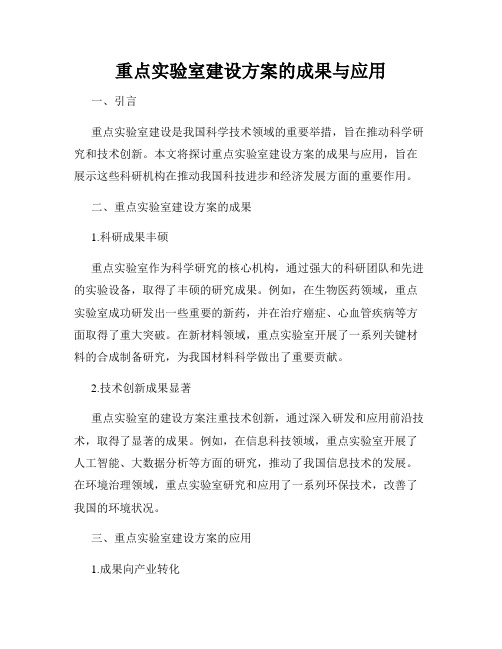 重点实验室建设方案的成果与应用

一、引言

重点实验室建设是我国科学技术领域的重要举措，旨在推动科学研究和技术创新。本文将探讨重点实验室建设方案的成果与应用，旨在展示这些科研机构在推动我国科技进步和经济发展方面的重要作用。

二、重点实验室建设方案的成果

1.科研成果丰硕

重点实验室作为科学研究的核心机构，通过强大的科研团队和先进的实验设备，取得了丰硕的研究成果。例如，在生物医药领域，重点实验室成功研发出一些重要的新药，并在治疗癌症、心血管疾病等方面取得了重大突破。在新材料领域，重点实验室开展了一系列关键材料的合成制备研究，为我国材料科学做出了重要贡献。

2.技术创新成果显著

重点实验室的建设方案注重技术创新，通过深入研发和应用前沿技术，取得了显著的成果。例如，在信息科技领域，重点实验室开展了人工智能、大数据分析等方面的研究，推动了我国信息技术的发展。在环境治理领域，重点实验室研究和应用了一系列环保技术，改善了我国的环境状况。

三、重点实验室建设方案的应用

1.成果向产业转化